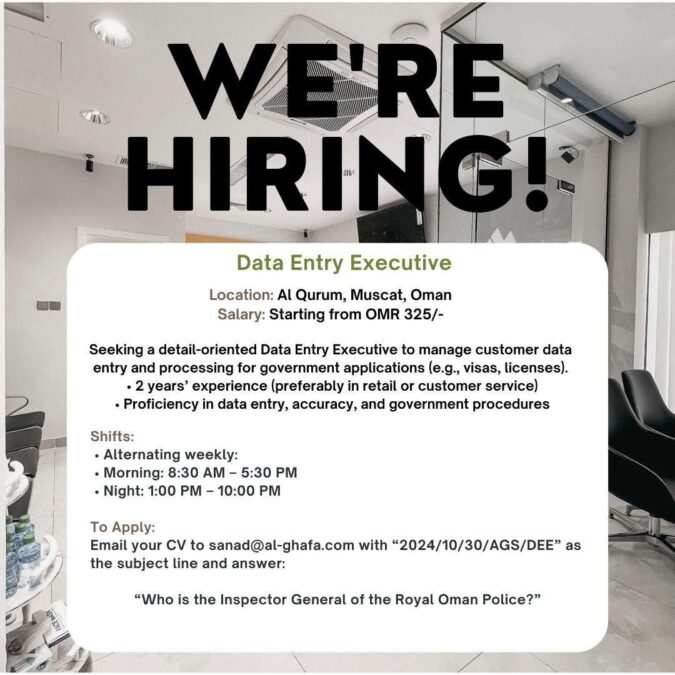 WE'RE HIRING!

Data Entry Executive

Location: Al Qurum, Muscat, Oman
Salary: Starting from OMR 325/-

Seeking a detail-oriented Data Entry Executive to manage customer data entry and processing for government applications (e.g., visas, licenses).
• 2 years' experience (preferably in retail or customer service)
• Proficiency in data entry, accuracy, and government procedures

Shifts:
• Alternating weekly:
• Morning: 8:30 AM – 5:30 PM
• Night: 1:00 PM – 10:00 PM

To Apply:
Email your CV to sanad@al-ghafa.com with "2024/10/30/AGS/DEE" as the subject line and answer:

"Who is the Inspector General of the Royal Oman Police?"